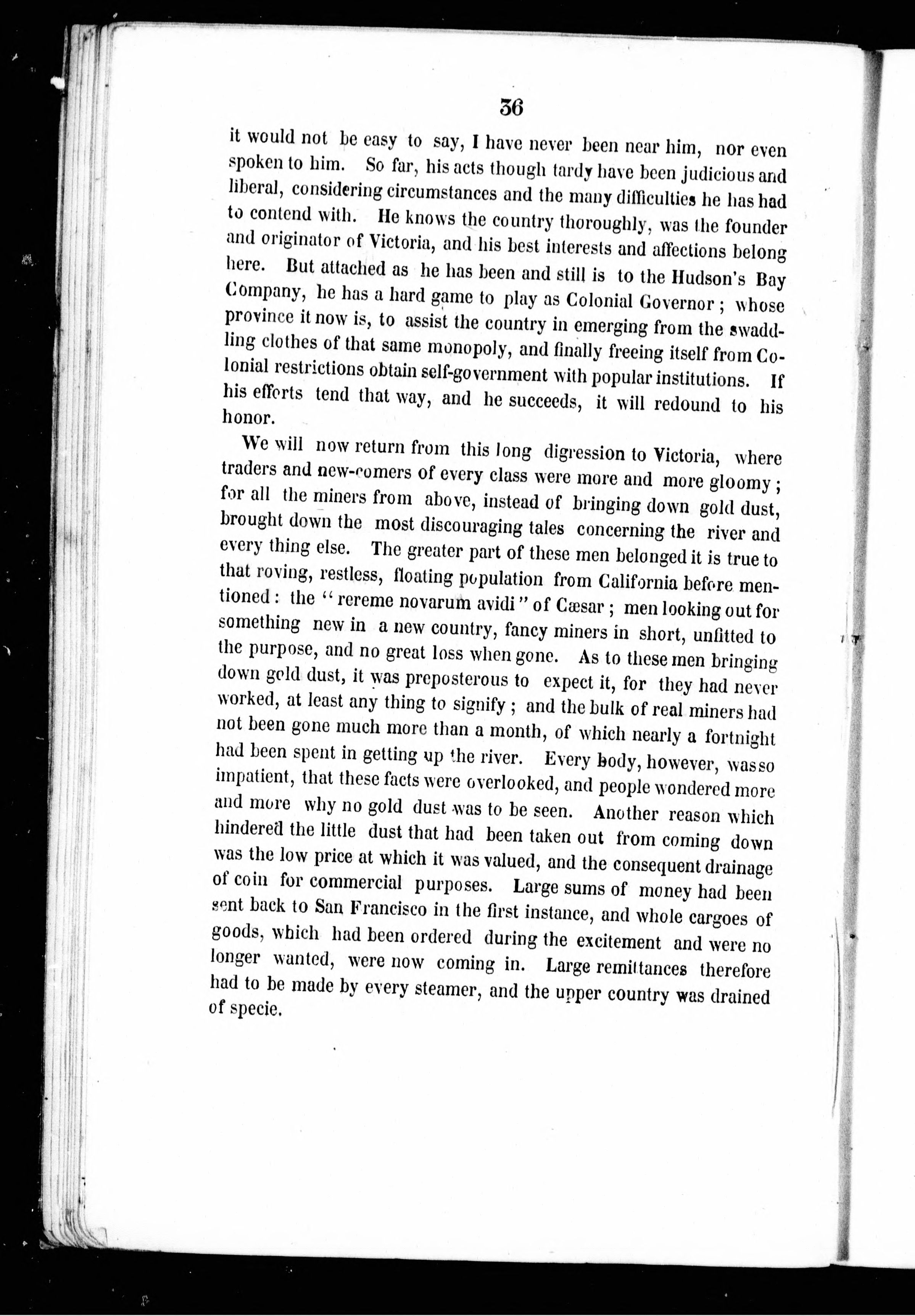 36

it would not be easy to say, I have never been near him, nor even spoken to him. So far, his acts though tardy have been judicious and liberal, considering circumstances and the many difficulties he has had to contend with. He knows the country thoroughly, was the founder and originator of Victoria, and his best interests and affections belong here. But attached as he has been and still is to the Hudson's Bay Company, he has a hard game to play as Colonial Governor; whose province it now is, to assist the country in emerging from the swaddling clothes of that same monopoly, and finally freeing itself from Colonial restrictions obtain self-government with popular institutions. If his efforts tend that way, and he succeeds, it will redound to his honor.

We will now return from this long digression to Victoria, where traders and new-comers of every class were more and more gloomy; for all the miners from above, instead of bringing down gold dust, brought down the most discouraging tales concerning the river and every thing else. The greater part of these men belonged it is true to that roving, restless, floating population from California before mentioned: the "rereme novarum avidi" of Cæsar; men looking out for something new in a new country, fancy miners in short, unfitted to the purpose, and no great loss when gone. As to these men bringing down gold dust, it was preposterous to expect it, for they had never worked, at least any thing to signify; and the bulk of real miners had not been gone much more than a month, of which nearly a fortnight had been spent in getting up the river. Every body, however, was so impatient, that these facts were overlooked, and people wondered more and more why no gold dust was to be seen. Another reason which hindered the little dust that had been taken out from coming down was the low price at which it was valued, and the consequent drainage of coin for commercial purposes. Large sums of money had been sent back to San Francisco in the first instance, and whole cargoes of goods, which had been ordered during the excitement and were no longer wanted, were now coming in. Large remittances therefore had to be made by every steamer, and the upper country was drained of specie.